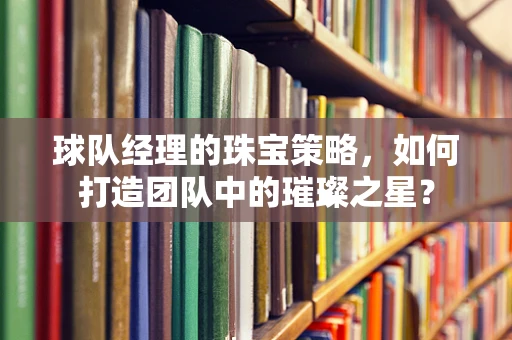 球队经理的珠宝策略，如何打造团队中的璀璨之星？